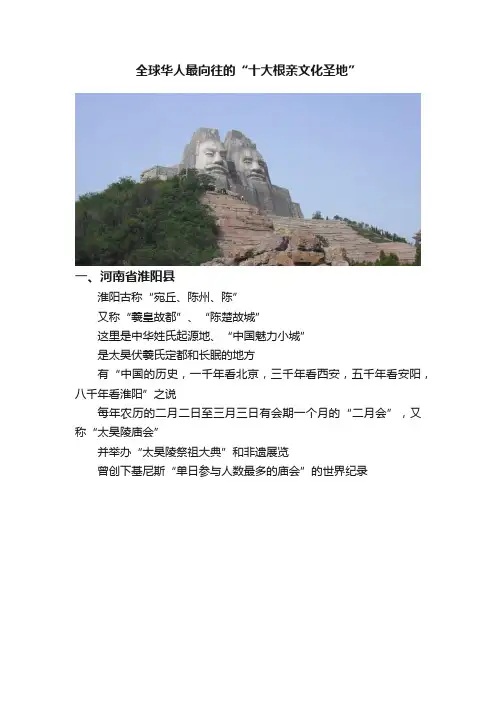 全球华人最向往的“十大根亲文化圣地”

一、河南省淮阳县

淮阳古称“宛丘、陈州、陈”

又称“羲皇故都”、“陈楚故城”

这里是中华姓氏起源地、“中国魅力小城”

是太昊伏羲氏定都和长眠的地方

有“中国的历史，一千年看北京，三千年看西安，五千年看安阳，八千年看淮阳”之说

每年农历的二月二日至三月三日有会期一个月的“二月会”，又称“太昊陵庙会”

并举办“太昊陵祭祖大典”和非遗展览

曾创下基尼斯“单日参与人数最多的庙会”的世界纪录